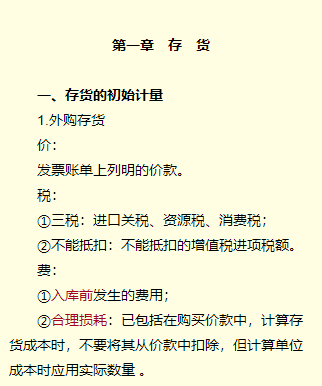 第一章　存　货

一、存货的初始计量

1.外购存货

价：

发票账单上列明的价款。

税：

①三税：进口关税、资源税、消费税；

②不能抵扣：不能抵扣的增值税进项税额。

费：

①入库前发生的费用；

②合理损耗：已包括在购买价款中，计算存货成本时，不要将其从价款中扣除，但计算单位成本时应用实际数量 。